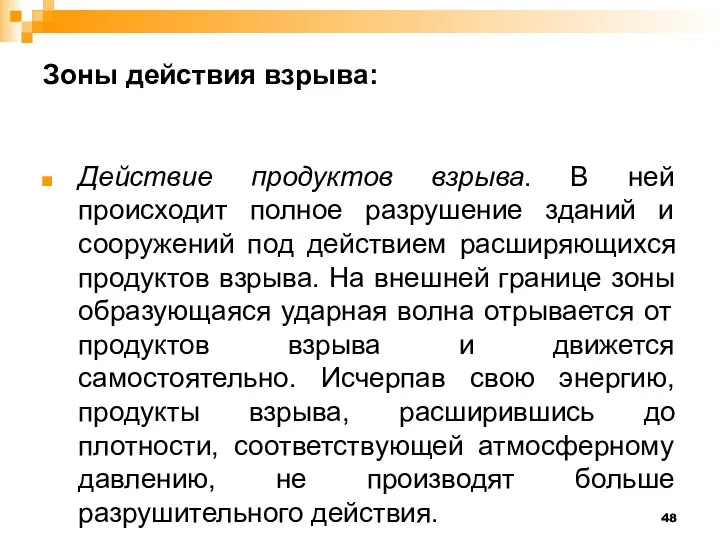 Зоны действия взрыва:

Действие продуктов взрыва. В ней происходит полное разрушение зданий и сооружений под действием расширяющихся продуктов взрыва. На внешней границе зоны образующаяся ударная волна отрывается от продуктов взрыва и движется самостоятельно. Исчерпав свою энергию, продукты взрыва, расширившись до плотности, соответствующей атмосферному давлению, не производят больше разрушительного действия.

48